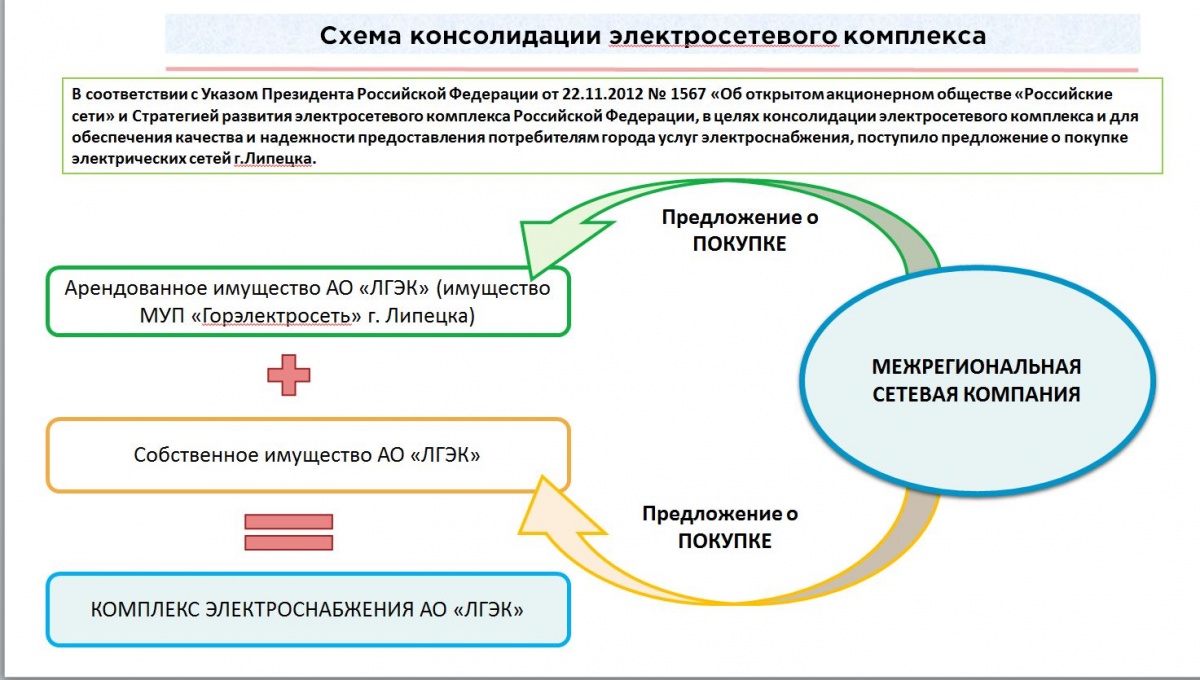 Схема консолидации электросетевого комплекса

В соответствии с Указом Президента Российской Федерации от 22.11.2012 № 1567 «Об открытом акционерном обществе «Российские сети» и Стратегией развития электросетевого комплекса Российской Федерации, в целях консолидации электросетевого комплекса и для обеспечения качества и надежности предоставления потребителям города услуг электроснабжения, поступило предложение о покупке электрических сетей г.Липецка.

Предложение о ПОКУПКЕ

Арендованное имущество АО «ЛГЭК» (имущество МУП «Горэлектросеть» г. Липецка)

МЕЖРЕГИОНАЛЬНАЯ СЕТЕВАЯ КОМПАНИЯ

Собственное имущество АО «ЛГЭК»

Предложение о ПОКУПКЕ

КОМПЛЕКС ЭЛЕКТРОСНАБЖЕНИЯ АО «ЛГЭК»